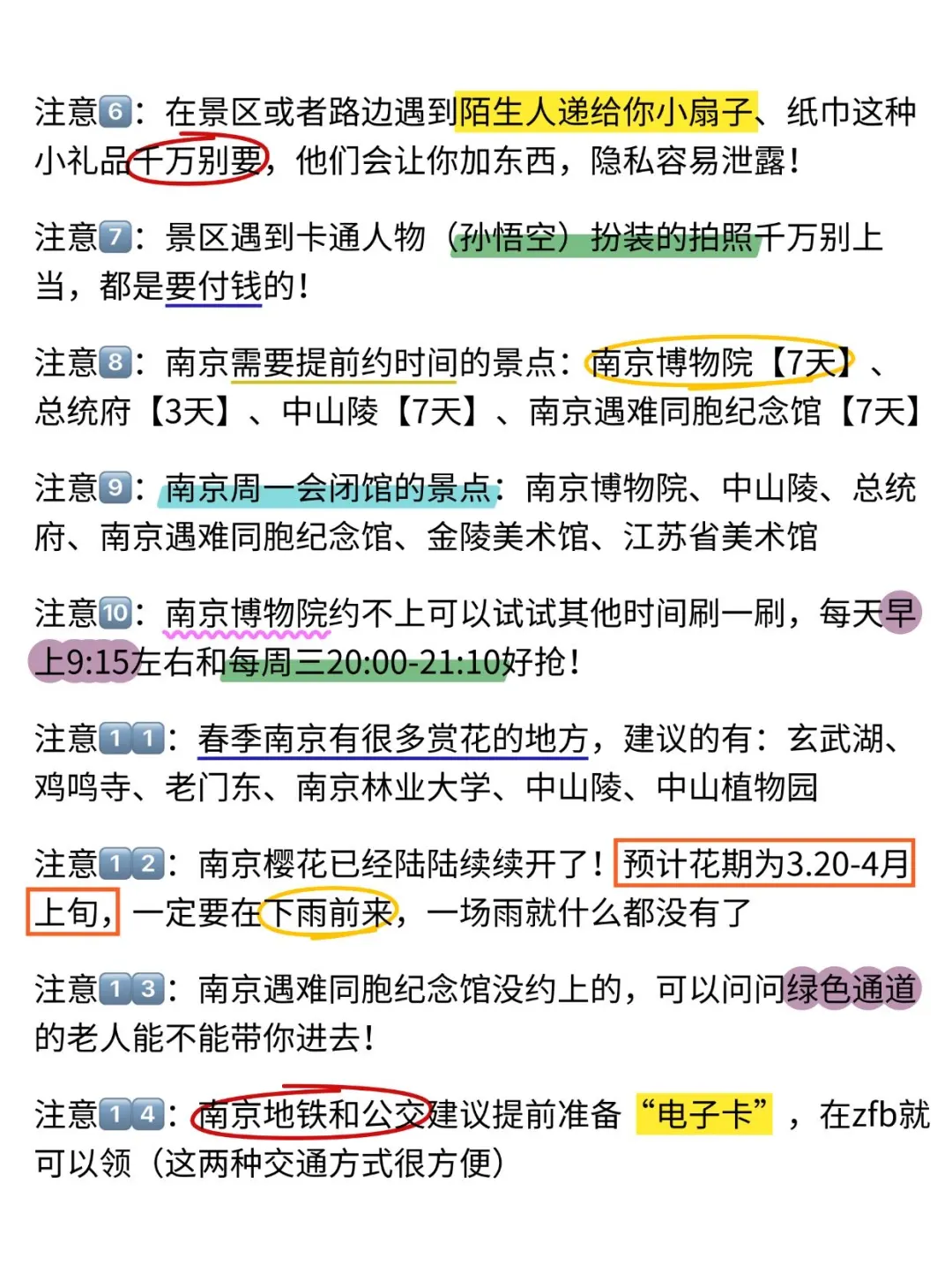 注意6：在景区或者路边遇到陌生人递给你小扇子、纸巾这种小礼品千万别要，他们会让你加东西，隐私容易泄露！

注意7：景区遇到卡通人物（孙悟空）扮装的拍照千万别上当，都是要付钱的！

注意8：南京需要提前约时间的景点：南京博物院【7天】、总统府【3天】、中山陵【7天】、南京遇难同胞纪念馆【7天】

注意9：南京周一会闭馆的景点：南京博物院、中山陵、总统府、南京遇难同胞纪念馆、金陵美术馆、江苏省美术馆

注意10：南京博物院约不上可以试试其他时间刷一刷，每天早上9:15左右和每周三20:00-21:10好抢！

注意11：春季南京有很多赏花的地方，建议的有：玄武湖、鸡鸣寺、老门东、南京林业大学、中山陵、中山植物园

注意12：南京樱花已经陆陆续续开了！预计花期为3.20-4月上旬，一定要在下雨前来，一场雨就什么都没有了

注意13：南京遇难同胞纪念馆没约上的，可以问问绿色通道的老人能不能带你进去！

注意14：南京地铁和公交建议提前准备“电子卡”，在zfb就可以领（这两种交通方式很方便）